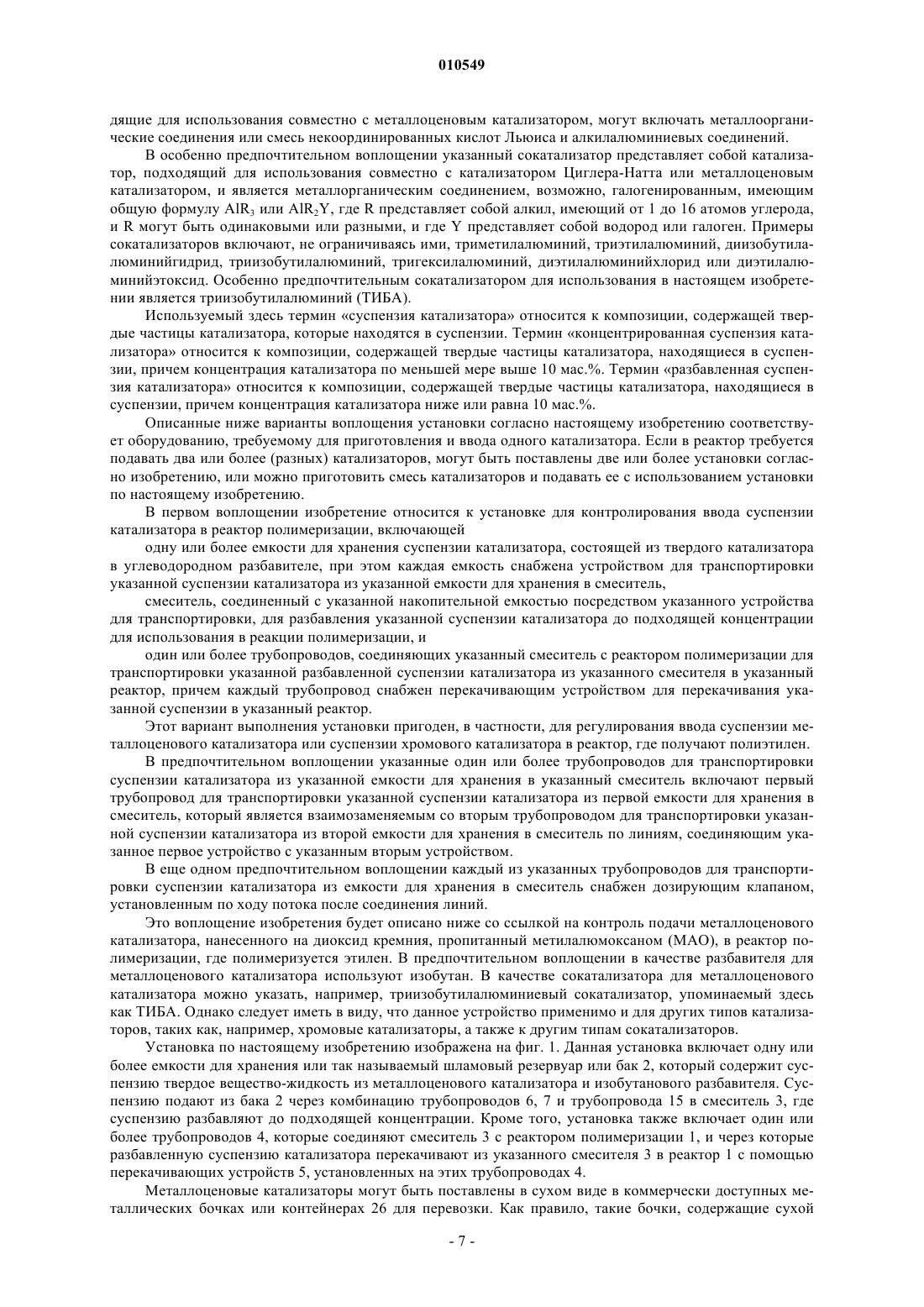 010549

дящие для использования совместно с металлоценовым катализатором, могут включать металлоорганические соединения или смесь некоординированных кислот Льюиса и алкилалюминиевых соединений.

В особенно предпочтительном воплощении указанный сокатализатор представляет собой катализатор, подходящий для использования совместно с катализатором Циглера-Натта или металлоценовым катализатором, и является металлорганическим соединением, возможно, галогенированным, имеющим общую формулу $AlR_3$ или $AlR_2Y$, где R представляет собой алкил, имеющий от 1 до 16 атомов углерода, и R могут быть одинаковыми или разными, и где Y представляет собой водород или галоген. Примеры сокатализаторов включают, не ограничиваясь ими, триметилалюминий, триэтилалюминий, диизобутилалюминийгидрид, триизобутилалюминий, тригексилалюминий, диэтилалюминийхлорид или диэтилалюминийэтоксид. Особенно предпочтительным сокатализатором для использования в настоящем изобретении является триизобутилалюминий (ТИБА).

Используемый здесь термин «суспензия катализатора» относится к композиции, содержащей твердые частицы катализатора, которые находятся в суспензии. Термин «концентрированная суспензия катализатора» относится к композиции, содержащей твердые частицы катализатора, находящиеся в суспензии, причем концентрация катализатора по меньшей мере выше 10 мас.%. Термин «разбавленная суспензия катализатора» относится к композиции, содержащей твердые частицы катализатора, находящиеся в суспензии, причем концентрация катализатора ниже или равна 10 мас.%.

Описанные ниже варианты воплощения установки согласно настоящему изобретению соответствует оборудованию, требуемому для приготовления и ввода одного катализатора. Если в реактор требуется подавать два или более (разных) катализаторов, могут быть поставлены две или более установки согласно изобретению, или можно приготовить смесь катализаторов и подавать ее с использованием установки по настоящему изобретению.

В первом воплощении изобретение относится к установке для контролирования ввода суспензии катализатора в реактор полимеризации, включающей

одну или более емкости для хранения суспензии катализатора, состоящей из твердого катализатора в углеводородном разбавителе, при этом каждая емкость снабжена устройством для транспортировки указанной суспензии катализатора из указанной емкости для хранения в смеситель,

смеситель, соединенный с указанной накопительной емкостью посредством указанного устройства для транспортировки, для разбавления указанной суспензии катализатора до подходящей концентрации для использования в реакции полимеризации, и

один или более трубопроводов, соединяющих указанный смеситель с реактором полимеризации для транспортировки указанной разбавленной суспензии катализатора из указанного смесителя в указанный реактор, причем каждый трубопровод снабжен перекачивающим устройством для перекачивания указанной суспензии в указанный реактор.

Этот вариант выполнения установки пригоден, в частности, для регулирования ввода суспензии металлоценового катализатора или суспензии хромового катализатора в реактор, где получают полиэтилен.

В предпочтительном воплощении указанные один или более трубопроводов для транспортировки суспензии катализатора из указанной емкости для хранения в указанный смеситель включают первый трубопровод для транспортировки указанной суспензии катализатора из первой емкости для хранения в смеситель, который является взаимозаменяемым со вторым трубопроводом для транспортировки указанной суспензии катализатора из второй емкости для хранения в смеситель по линиям, соединяющим указанное первое устройство с указанным вторым устройством.

В еще одном предпочтительном воплощении каждый из указанных трубопроводов для транспортировки суспензии катализатора из емкости для хранения в смеситель снабжен дозирующим клапаном, установленным по ходу потока после соединения линий.

Это воплощение изобретения будет описано ниже со ссылкой на контроль подачи металлоценового катализатора, нанесенного на диоксид кремния, пропитанный метилалюмоксаном (МАО), в реактор полимеризации, где полимеризуется этилен. В предпочтительном воплощении в качестве разбавителя для металлоценового катализатора используют изобутан. В качестве сокатализатора для металлоценового катализатора можно указать, например, триизобутилалюминиевый сокатализатор, упоминаемый здесь как ТИБА. Однако следует иметь в виду, что данное устройство применимо и для других типов катализаторов, таких как, например, хромовые катализаторы, а также к другим типам сокатализаторов.

Установка по настоящему изобретению изображена на фиг. 1. Данная установка включает одну или более емкости для хранения или так называемый шламовый резервуар или бак 2, который содержит суспензию твердое вещество-жидкость из металлоценового катализатора и изобутанового разбавителя. Суспензию подают из бака 2 через комбинацию трубопроводов 6, 7 и трубопровода 15 в смеситель 3, где суспензию разбавляют до подходящей концентрации. Кроме того, установка также включает один или более трубопроводов 4, которые соединяют смеситель 3 с реактором полимеризации 1, и через которые разбавленную суспензию катализатора перекачивают из указанного смесителя 3 в реактор 1 с помощью перекачивающих устройств 5, установленных на этих трубопроводах 4.

Металлоценовые катализаторы могут быть поставлены в сухом виде в коммерчески доступных металлических бочках или контейнерах 26 для перевозки. Как правило, такие бочки, содержащие сухой

- 7 -